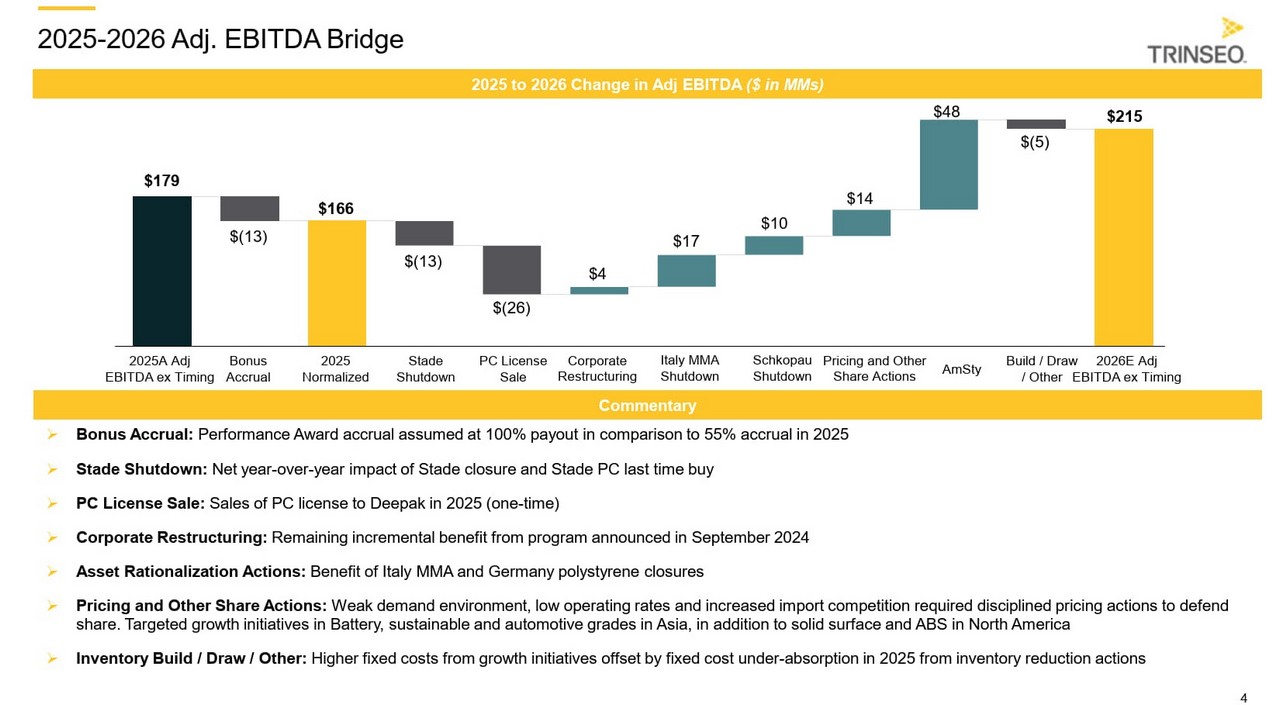 2025-2026 Adj. EBITDA Bridge

TRINSEO.

2025 to 2026 Change in Adj EBITDA ($ in MMs)

$179

$(13)

$166

$(13)

$(26)

$4

$17

$10

$14

$48

$(5)

$215

2025A Adj EBITDA ex Timing

Bonus Accrual

2025 Normalized

Stade Shutdown

PC License Sale

Corporate Restructuring

Italy MMA Shutdown

Schkopau Shutdown

Pricing and Other Share Actions

AmSty

Build / Draw / Other

2026E Adj EBITDA ex Timing

Commentary

➢ Bonus Accrual: Performance Award accrual assumed at 100% payout in comparison to 55% accrual in 2025

➢ Stade Shutdown: Net year-over-year impact of Stade closure and Stade PC last time buy

➢ PC License Sale: Sales of PC license to Deepak in 2025 (one-time)

➢ Corporate Restructuring: Remaining incremental benefit from program announced in September 2024

➢ Asset Rationalization Actions: Benefit of Italy MMA and Germany polystyrene closures

➢ Pricing and Other Share Actions: Weak demand environment, low operating rates and increased import competition required disciplined pricing actions to defend share. Targeted growth initiatives in Battery, sustainable and automotive grades in Asia, in addition to solid surface and ABS in North America

➢ Inventory Build / Draw / Other: Higher fixed costs from growth initiatives offset by fixed cost under-absorption in 2025 from inventory reduction actions

4